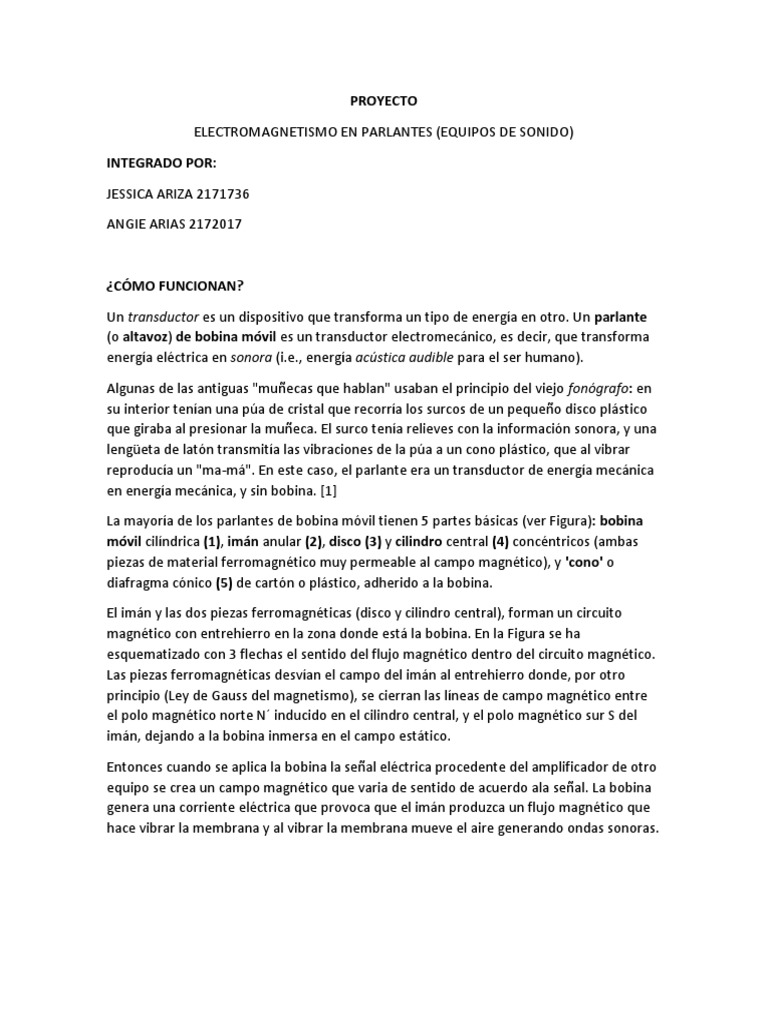 PROYECTO

ELECTROMAGNETISMO EN PARLANTES (EQUIPOS DE SONIDO)

INTEGRADO POR:

JESSICA ARIZA 2171736

ANGIE ARIAS 2172017

¿CÓMO FUNCIONAN?

Un transductor es un dispositivo que transforma un tipo de energía en otro. Un parlante (o altavoz) de bobina móvil es un transductor electromecánico, es decir, que transforma energía eléctrica en sonora (i.e., energía acústica audible para el ser humano).

Algunas de las antiguas "muñecas que hablan" usaban el principio del viejo fonógrafo: en su interior tenían una púa de cristal que recorría los surcos de un pequeño disco plástico que giraba al presionar la muñeca. El surco tenía relieves con la información sonora, y una lengüeta de latón transmitía las vibraciones de la púa a un cono plástico, que al vibrar reproducía un "ma-má". En este caso, el parlante era un transductor de energía mecánica en energía mecánica, y sin bobina. [1]

La mayoría de los parlantes de bobina móvil tienen 5 partes básicas (ver Figura): bobina móvil cilíndrica (1), imán anular (2), disco (3) y cilindro central (4) concéntricos (ambas piezas de material ferromagnético muy permeable al campo magnético), y 'cono' o diafragma cónico (5) de cartón o plástico, adherido a la bobina.

El imán y las dos piezas ferromagnéticas (disco y cilindro central), forman un circuito magnético con entrehierro en la zona donde está la bobina. En la Figura se ha esquematizado con 3 flechas el sentido del flujo magnético dentro del circuito magnético. Las piezas ferromagnéticas desvían el campo del imán al entrehierro donde, por otro principio (Ley de Gauss del magnetismo), se cierran las líneas de campo magnético entre el polo magnético norte N´ inducido en el cilindro central, y el polo magnético sur S del imán, dejando a la bobina inmersa en el campo estático.

Entonces cuando se aplica la bobina la señal eléctrica procedente del amplificador de otro equipo se crea un campo magnético que varia de sentido de acuerdo ala señal. La bobina genera una corriente eléctrica que provoca que el imán produzca un flujo magnético que hace vibrar la membrana y al vibrar la membrana mueve el aire generando ondas sonoras.